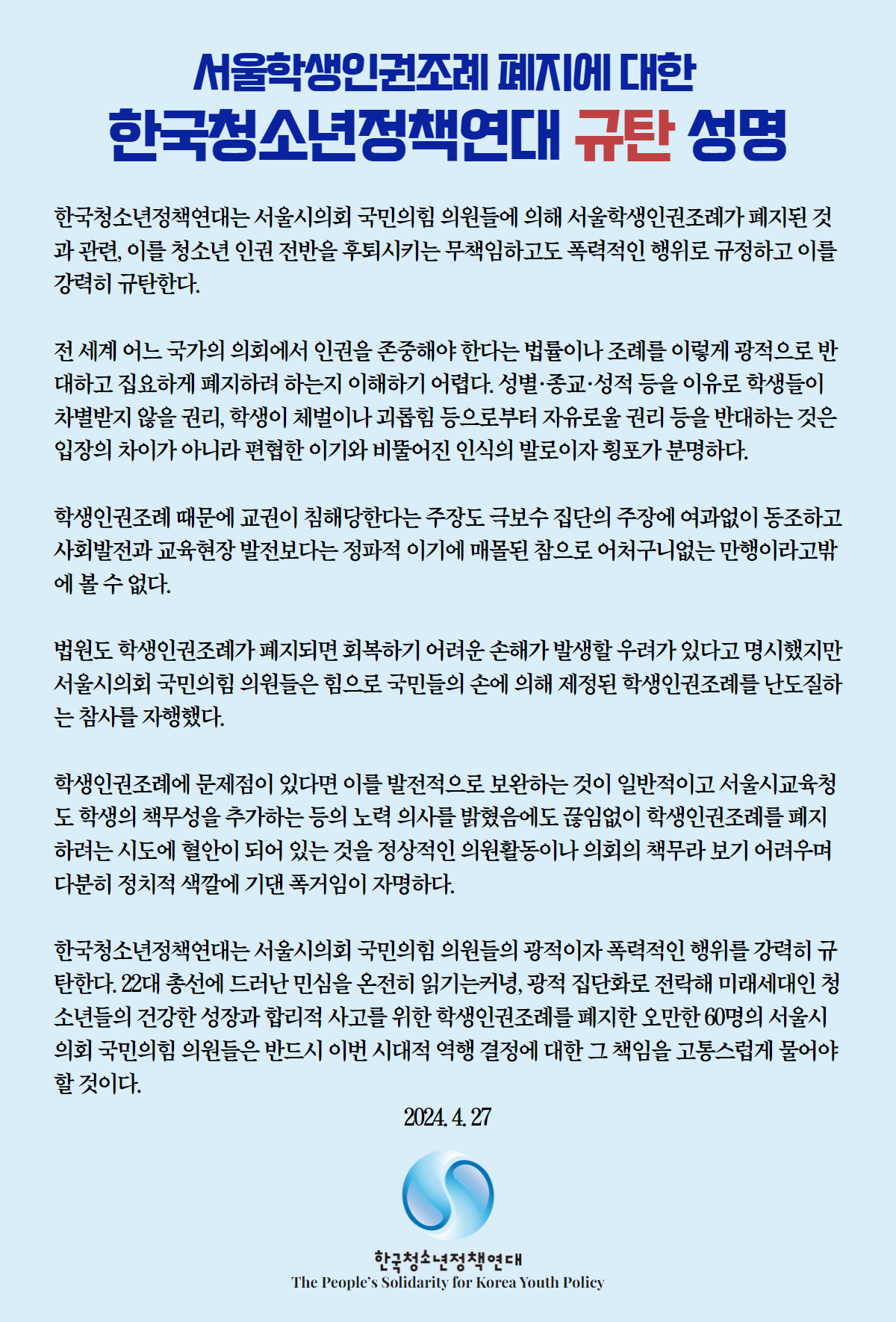 서울학생인권조례 폐지에 대한
한국청소년정책연대 규탄 성명

한국청소년정책연대는 서울시의회 국민의힘 의원들에 의해 서울학생인권조례가 폐지된 것과 관련, 이를 청소년 인권 전반을 후퇴시키는 무책임하고도 폭력적인 행위로 규정하고 이를 강력히 규탄한다.

전 세계 어느 국가의 의회에서 인권을 존중해야 한다는 법률이나 조례를 이렇게 광적으로 반대하고 집요하게 폐지하려 하는지 이해하기 어렵다. 성별·종교·성적 등을 이유로 학생들이 차별받지 않을 권리, 학생이 체벌이나 괴롭힘 등으로부터 자유로울 권리 등을 반대하는 것은 입장의 차이가 아니라 편협한 이기와 비뚤어진 인식의 발로이자 횡포가 분명하다.

학생인권조례 때문에 교권이 침해당한다는 주장도 극보수 집단의 주장에 여과없이 동조하고 사회발전과 교육현장 발전보다는 정파적 이기에 매몰된 참으로 어처구니없는 만행이라고밖에 볼 수 없다.

법원도 학생인권조례가 폐지되면 회복하기 어려운 손해가 발생할 우려가 있다고 명시했지만 서울시의회 국민의힘 의원들은 힘으로 국민들의 손에 의해 제정된 학생인권조례를 난도질하는 참사를 자행했다.

학생인권조례에 문제점이 있다면 이를 발전적으로 보완하는 것이 일반적이고 서울시교육청도 학생의 책무성을 추가하는 등의 노력 의사를 밝혔음에도 끊임없이 학생인권조례를 폐지하려는 시도에 혈안이 되어 있는 것을 정상적인 의원활동이나 의회의 책무라 보기 어려우며 다분히 정치적 색깔에 기댄 폭거임이 자명하다.

한국청소년정책연대는 서울시의회 국민의힘 의원들의 광적이자 폭력적인 행위를 강력히 규탄한다. 22대 총선에 드러난 민심을 온전히 읽기는커녕, 광적 집단화로 전락해 미래세대인 청소년들의 건강한 성장과 합리적 사고를 위한 학생인권조례를 폐지한 오만한 60명의 서울시의회 국민의힘 의원들은 반드시 이번 시대적 역행 결정에 대한 그 책임을 고통스럽게 물어야 할 것이다.

2024. 4. 27

한국청소년정책연대
The People's Solidarity for Korea Youth Policy